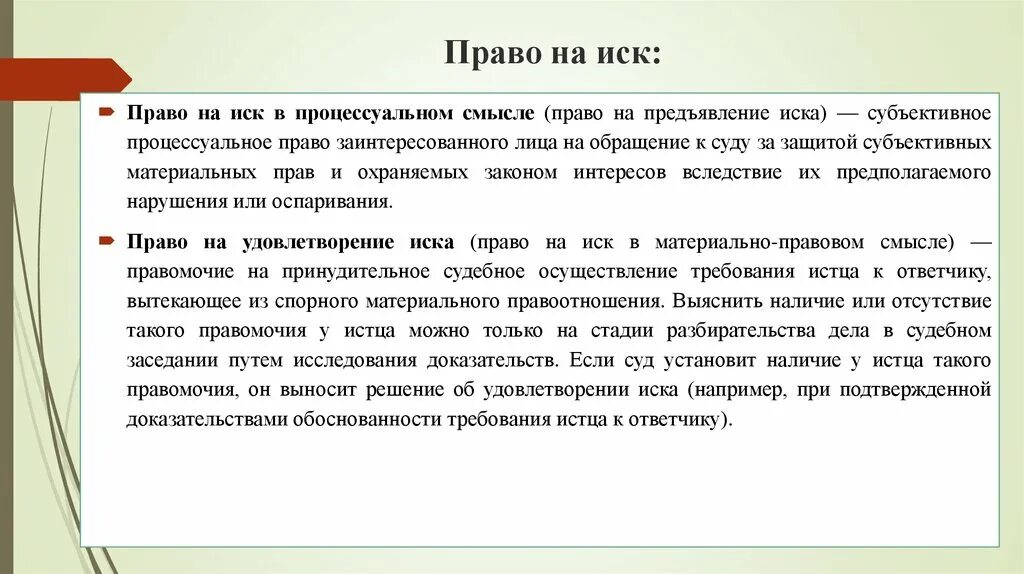 Право на иск:

Право на иск в процессуальном смысле (право на предъявление иска) — субъективное процессуальное право заинтересованного лица на обращение к суду за защитой субъективных материальных прав и охраняемых законом интересов вследствие их предполагаемого нарушения или оспаривания.

Право на удовлетворение иска (право на иск в материально-правовом смысле) — правомочие на принудительное судебное осуществление требования истца к ответчику, вытекающее из спорного материального правоотношения. Выяснить наличие или отсутствие такого правомочия у истца можно только на стадии разбирательства дела в судебном заседании путем исследования доказательств. Если суд установит наличие у истца такого правомочия, он выносит решение об удовлетворении иска (например, при подтвержденной доказательствами обоснованности требования истца к ответчику).